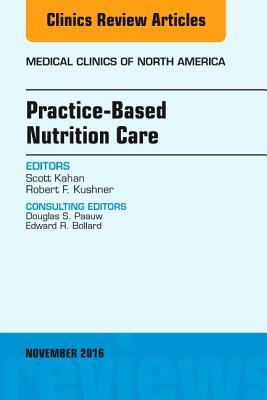 Clinics Review Articles

MEDICAL CLINICS OF NORTH AMERICA

Practice-Based Nutrition Care

EDITORS
Scott Kahan
Robert F. Kushner

CONSULTING EDITORS
Douglas S. Paauw
Edward R. Bollard

NOVEMBER 2016

reviews